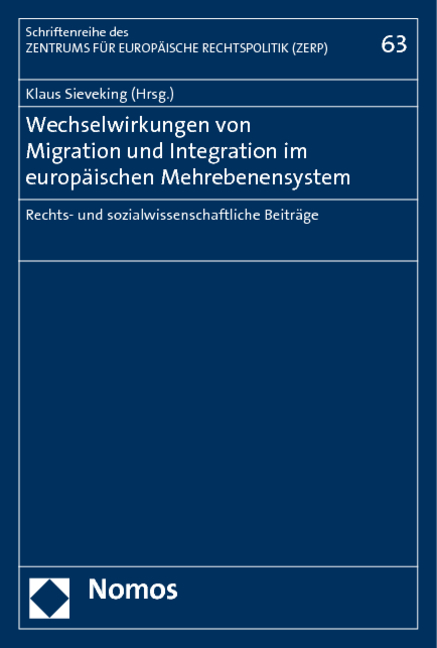 Schriftenreihe des
ZENTRUMS FÜR EUROPÄISCHE RECHTSPOLITIK (ZERP)

63

Klaus Sieveking (Hrsg.)

Wechselwirkungen von Migration und Integration im europäischen Mehrebenensystem

Rechts- und sozialwissenschaftliche Beiträge

Nomos